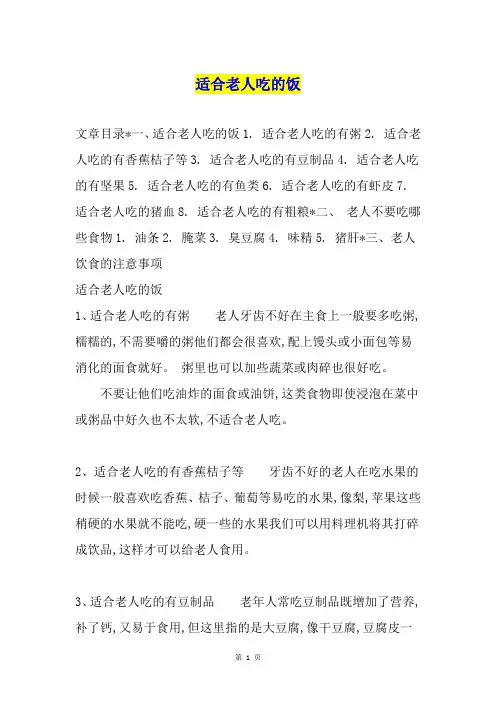 适合老人吃的饭

文章目录*一、适合老人吃的饭 1. 适合老人吃的有粥 2. 适合老人吃的有香蕉桔子等 3. 适合老人吃的有豆制品 4. 适合老人吃的有坚果 5. 适合老人吃的有鱼类 6. 适合老人吃的有虾皮 7. 适合老人吃的猪血 8. 适合老人吃的有粗粮*二、 老人不要吃哪些食物 1. 油条 2. 腌菜 3. 臭豆腐 4. 味精 5. 猪肝*三、老人饮食的注意事项
适合老人吃的饭
1、适合老人吃的有粥　　老人牙齿不好在主食上一般要多吃粥,糯糯的,不需要嚼的粥他们都会很喜欢,配上馒头或小面包等易消化的面食就好。 粥里也可以加些蔬菜或肉碎也很好吃。

不要让他们吃油炸的面食或油饼,这类食物即使浸泡在菜中或粥品中好久也不太软,不适合老人吃。

2、适合老人吃的有香蕉桔子等　　牙齿不好的老人在吃水果的时候一般喜欢吃香蕉、桔子、葡萄等易吃的水果,像梨,苹果这些稍硬的水果就不能吃,硬一些的水果我们可以用料理机将其打碎成饮品,这样才可以给老人食用。

3、适合老人吃的有豆制品　　老年人常吃豆制品既增加了营养,补了钙,又易于食用,但这里指的是大豆腐,像干豆腐,豆腐皮一

第 1 页